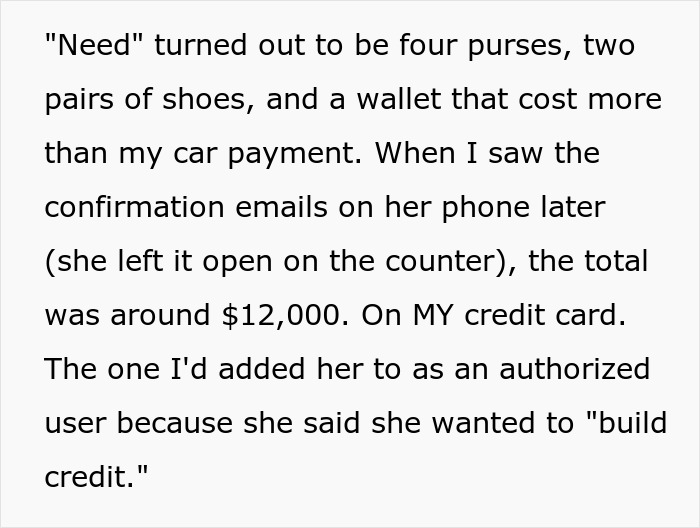 "Need" turned out to be four purses, two pairs of shoes, and a wallet that cost more than my car payment. When I saw the confirmation emails on her phone later (she left it open on the counter), the total was around \$12,000. On MY credit card. The one I'd added her to as an authorized user because she said she wanted to "build credit."